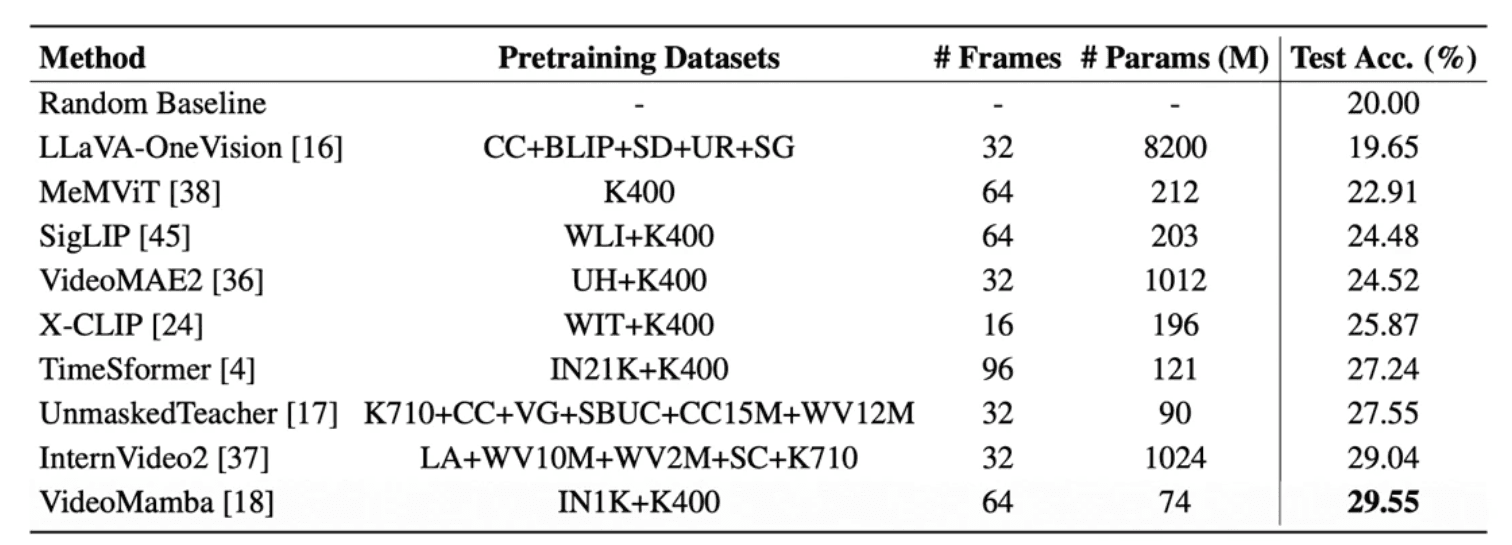 | Method | Pretraining Datasets | # Frames | # Params (M) | Test Acc. (%) |
|---|---|---|---|---|
| Random Baseline | - | - | - | 20.00 |
| LLaVA-OneVision [16] | CC+BLIP+SD+UR+SG | 32 | 8200 | 19.65 |
| MeMViT [38] | K400 | 64 | 212 | 22.91 |
| SigLIP [45] | WLI+K400 | 64 | 203 | 24.48 |
| VideoMAE2 [36] | UH+K400 | 32 | 1012 | 24.52 |
| X-CLIP [24] | WIT+K400 | 16 | 196 | 25.87 |
| TimeSformer [4] | IN21K+K400 | 96 | 121 | 27.24 |
| UnmaskedTeacher [17] | K710+CC+VG+SBUC+CC15M+WV12M | 32 | 90 | 27.55 |
| InternVideo2 [37] | LA+WV10M+WV2M+SC+K710 | 32 | 1024 | 29.04 |
| VideoMamba [18] | IN1K+K400 | 64 | 74 | 29.55 |